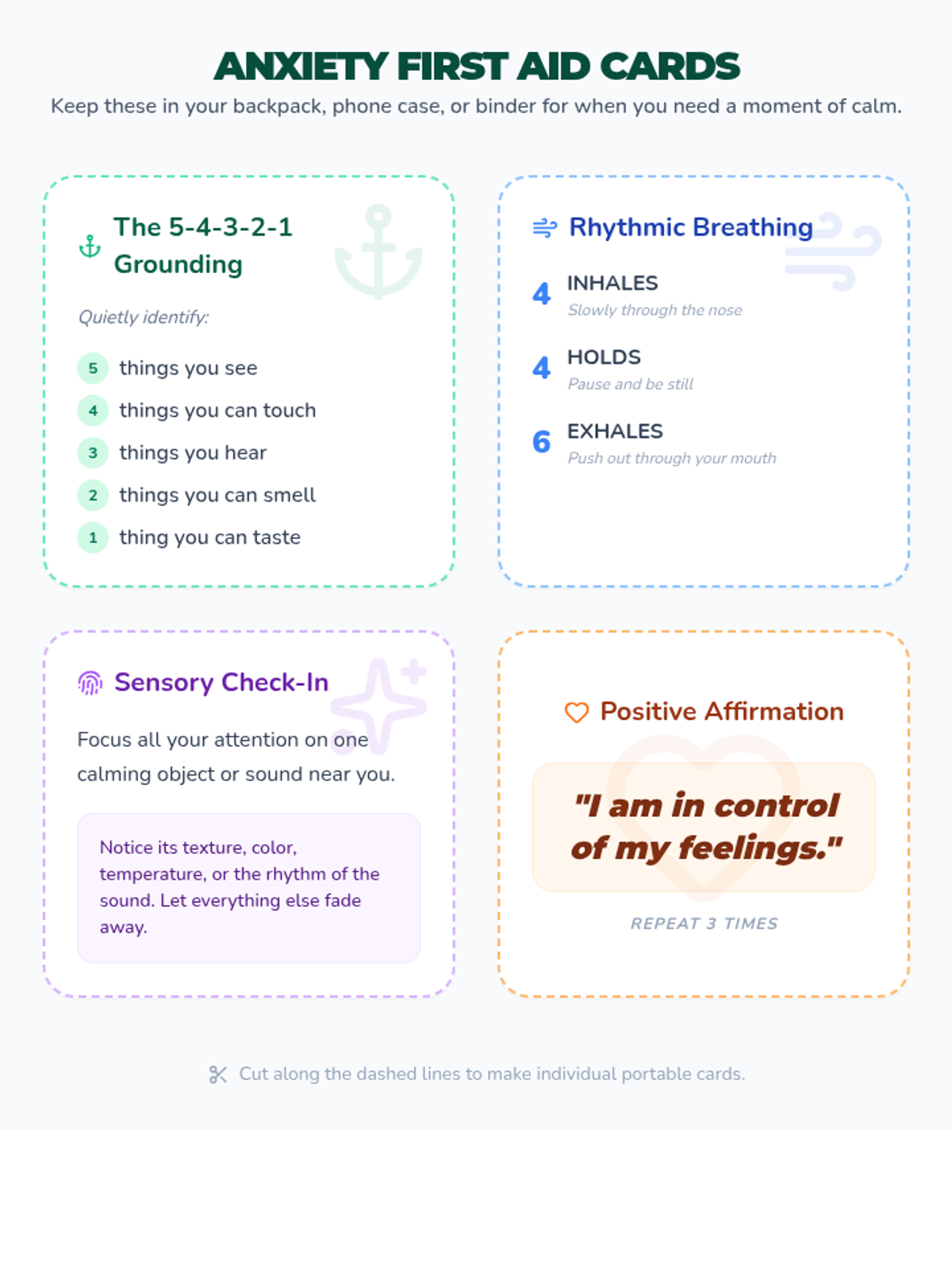 ANXIETY FIRST AID CARDS

Keep these in your backpack, phone case, or binder for when you need a moment of calm.

The 5-4-3-2-1 Grounding

Quietly identify:

5 things you see
4 things you can touch
3 things you hear
2 things you can smell
1 thing you can taste

Rhythmic Breathing

4 INHALES
Slowly through the nose

4 HOLDS
Pause and be still

6 EXHALES
Push out through your mouth

Sensory Check-In

Focus all your attention on one calming object or sound near you.

Notice its texture, color, temperature, or the rhythm of the sound. Let everything else fade away.

Positive Affirmation

"I am in control of my feelings."

REPEAT 3 TIMES

Cut along the dashed lines to make individual portable cards.